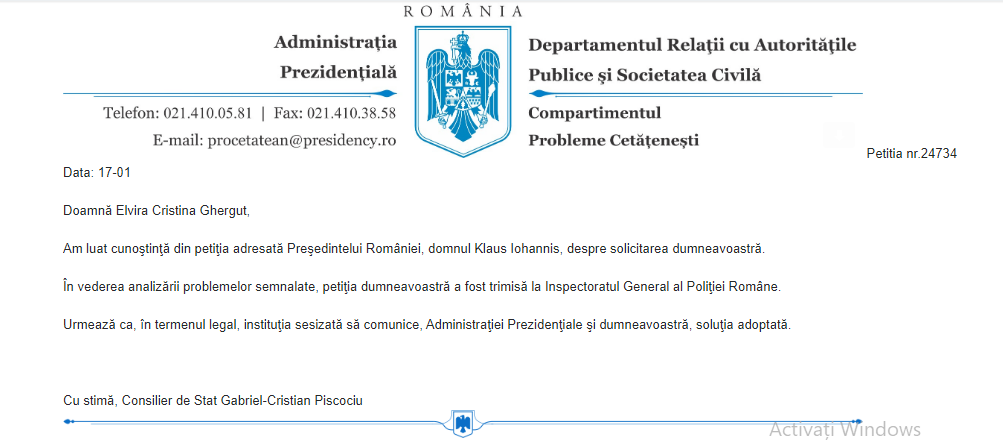 ROMÂNIA

Administrația Prezidențială

Telefon: 021.410.05.81 | Fax: 021.410.38.58

E-mail: procetatean@presidency.ro

Departamentul Relații cu Autoritățile Publice și Societatea Civilă

Compartimentul Probleme Cetățenești

Petitia nr.24734

Data: 17-01

Doamnă Elvira Cristina Ghergut,

Am luat cunoștință din petiția adresată Președintelui României, domnul Klaus Iohannis, despre solicitarea dumneavoastră.

În vederea analizării problemelor semnalate, petiția dumneavoastră a fost trimisă la Inspectoratul General al Poliției Române.

Urmează ca, în termenul legal, instituția sesizată să comunice, Administrației Prezidențiale și dumneavoastră, soluția adoptată.

Cu stimă, Consilier de Stat Gabriel-Cristian Piscociu

Activați Windows